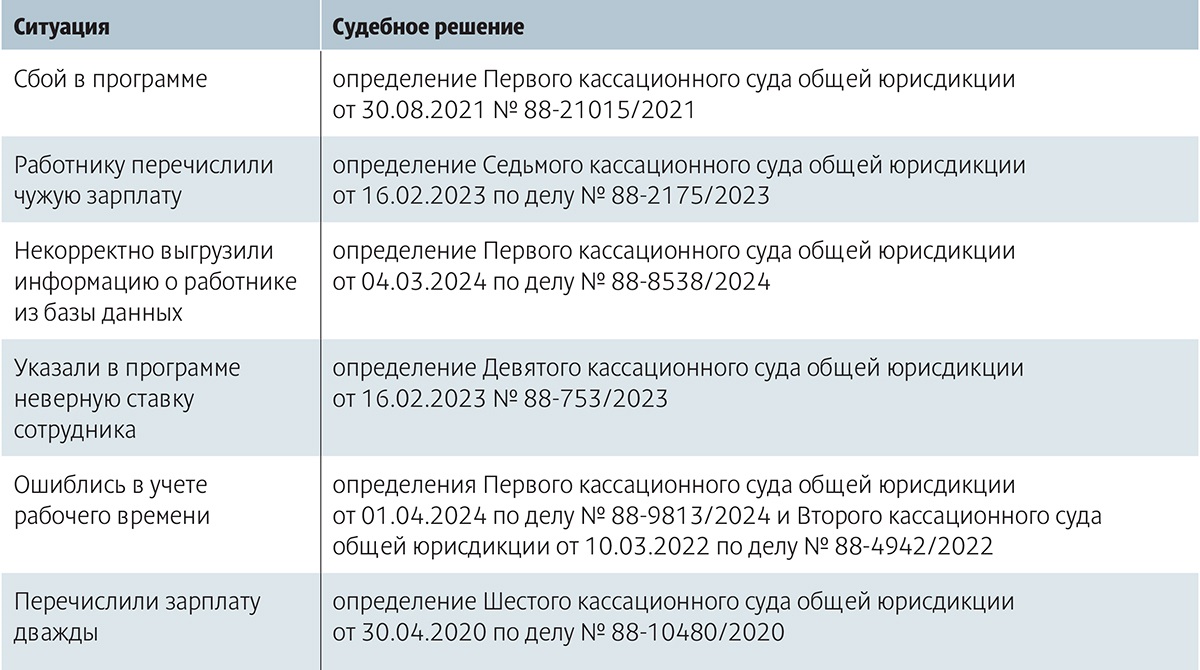 | Ситуация | Судебное решение |
|---|---|
| Сбой в программе | определение Первого кассационного суда общей юрисдикции от 30.08.2021 № 88-21015/2021 |
| Работнику перечислили чужую зарплату | определение Седьмого кассационного суда общей юрисдикции от 16.02.2023 по делу № 88-2175/2023 |
| Некорректно выгрузили информацию о работнике из базы данных | определение Первого кассационного суда общей юрисдикции от 04.03.2024 по делу № 88-8538/2024 |
| Указали в программе неверную ставку сотрудника | определение Девятого кассационного суда общей юрисдикции от 16.02.2023 № 88-753/2023 |
| Ошиблись в учете рабочего времени | определения Первого кассационного суда общей юрисдикции от 01.04.2024 по делу № 88-9813/2024 и Второго кассационного суда общей юрисдикции от 10.03.2022 по делу № 88-4942/2022 |
| Перечислили зарплату дважды | определение Шестого кассационного суда общей юрисдикции от 30.04.2020 по делу № 88-10480/2020 |